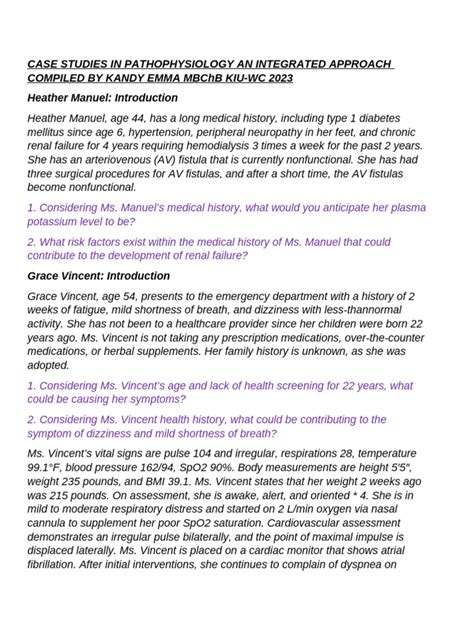 CASE STUDIES IN PATHOPHYSIOLOGY AN INTEGRATED APPROACH COMPILED BY KANDY EMMA MBChB KIU-WC 2023

Heather Manuel: Introduction

Heather Manuel, age 44, has a long medical history, including type 1 diabetes mellitus since age 6, hypertension, peripheral neuropathy in her feet, and chronic renal failure for 4 years requiring hemodialysis 3 times a week for the past 2 years. She has an arteriovenous (AV) fistula that is currently nonfunctional. She has had three surgical procedures for AV fistulas, and after a short time, the AV fistulas become nonfunctional.

1. Considering Ms. Manuel's medical history, what would you anticipate her plasma potassium level to be?

2. What risk factors exist within the medical history of Ms. Manuel that could contribute to the development of renal failure?

Grace Vincent: Introduction

Grace Vincent, age 54, presents to the emergency department with a history of 2 weeks of fatigue, mild shortness of breath, and dizziness with less-thannormal activity. She has not been to a healthcare provider since her children were born 22 years ago. Ms. Vincent is not taking any prescription medications, over-the-counter medications, or herbal supplements. Her family history is unknown, as she was adopted.

1. Considering Ms. Vincent's age and lack of health screening for 22 years, what could be causing her symptoms?

2. Considering Ms. Vincent health history, what could be contributing to the symptom of dizziness and mild shortness of breath?

Ms. Vincent's vital signs are pulse 104 and irregular, respirations 28, temperature 99.1°F, blood pressure 162/94, SpO2 90%. Body measurements are height 5'5", weight 235 pounds, and BMI 39.1. Ms. Vincent states that her weight 2 weeks ago was 215 pounds. On assessment, she is awake, alert, and oriented * 4. She is in mild to moderate respiratory distress and started on 2 L/min oxygen via nasal cannula to supplement her poor SpO2 saturation. Cardiovascular assessment demonstrates an irregular pulse bilaterally, and the point of maximal impulse is displaced laterally. Ms. Vincent is placed on a cardiac monitor that shows atrial fibrillation. After initial interventions, she continues to complain of dyspnea on